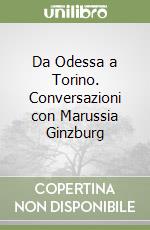 unilibro

Da Odessa a Torino. Conversazioni con Marussia Ginzburg

COPERTINA NON DISPONIBILE